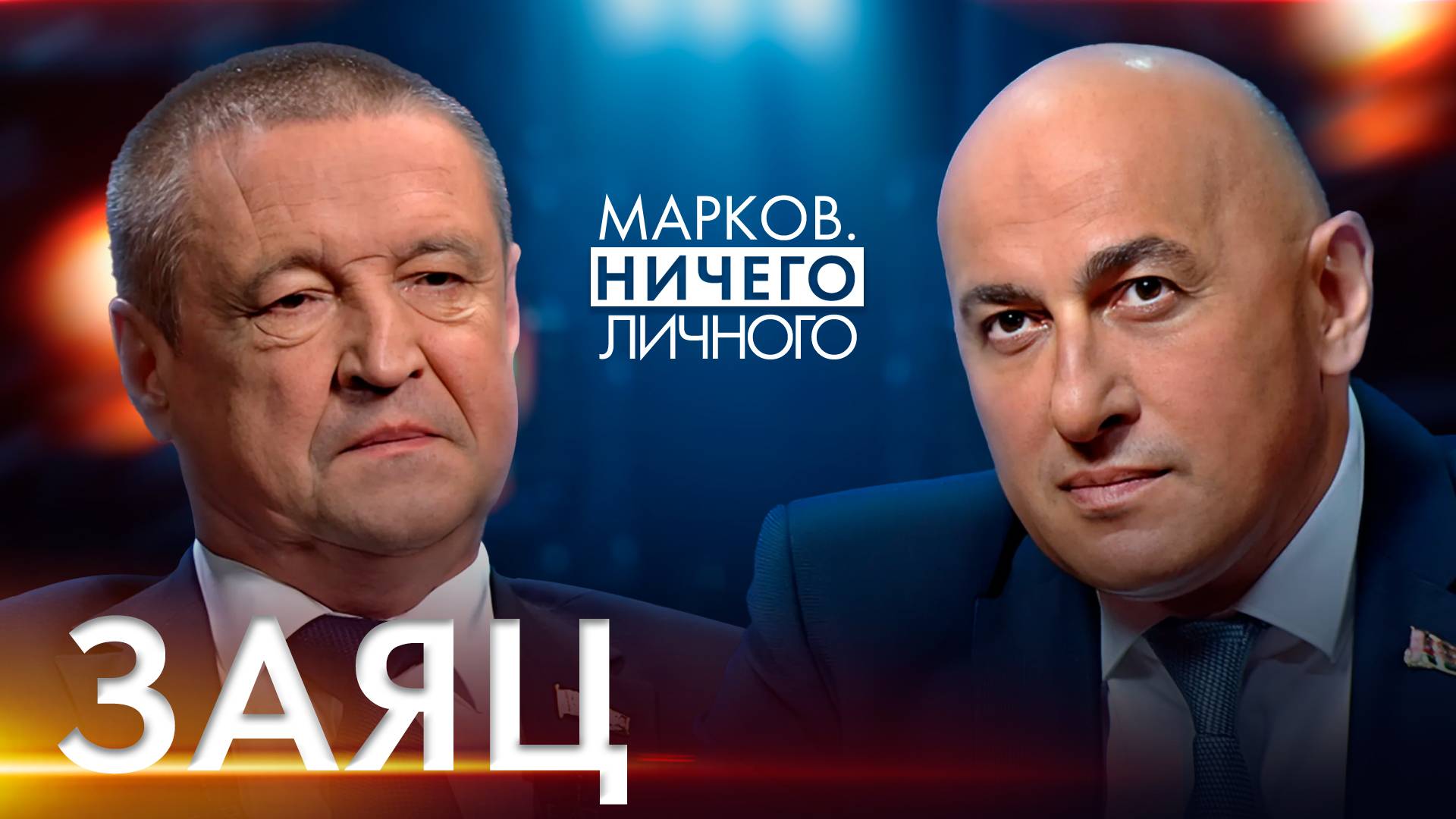 МАРКОВ.
НИЧЕГО
ЛИЧНОГО

ЗАЯЦ